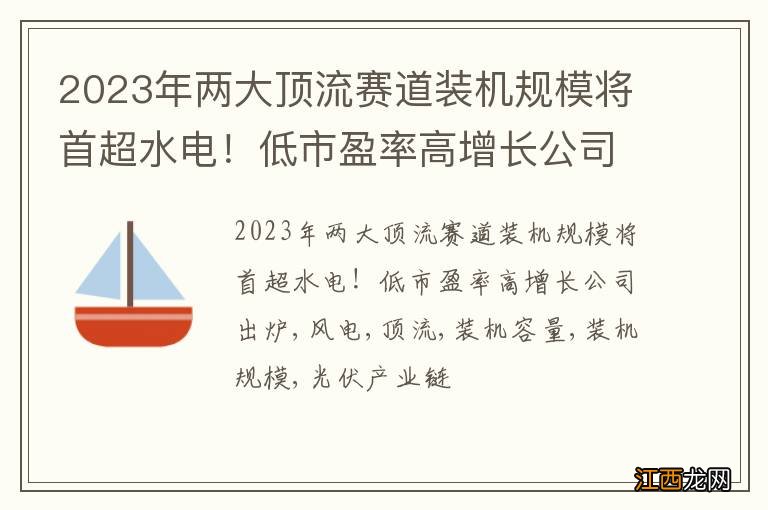 2023年两大顶流赛道装机规模将首超水电！低市盈率高增长公司

2023年两大顶流赛道装机规模将首超水电！低市盈率高增长公司出炉，风电，顶流，装机容量，装机规模，光伏产业链

江西龙网